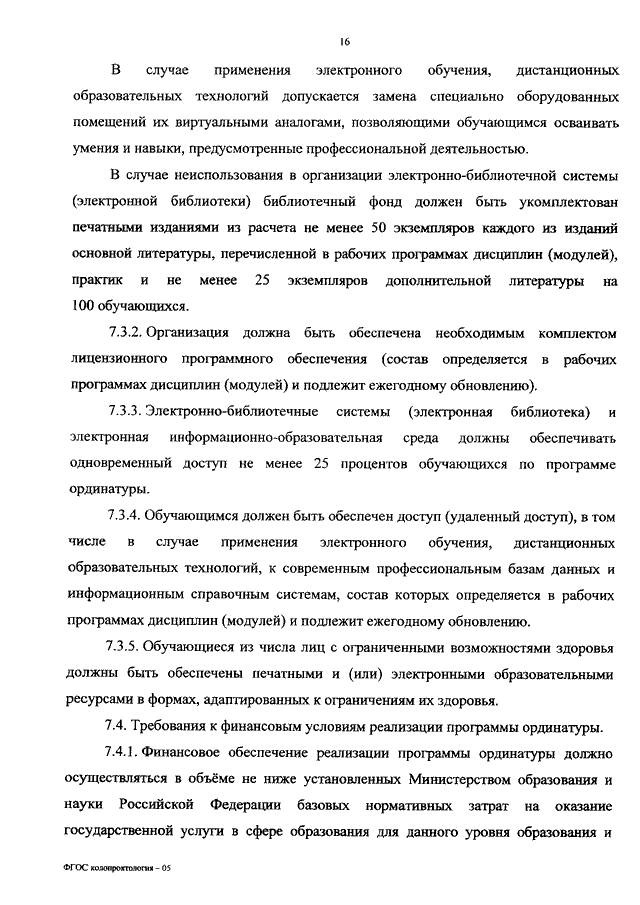 16

В случае применения электронного обучения, дистанционных образовательных технологий допускается замена специально оборудованных помещений их виртуальными аналогами, позволяющими обучающимся осваивать умения и навыки, предусмотренные профессиональной деятельностью.

В случае неиспользования в организации электронно-библиотечной системы (электронной библиотеки) библиотечный фонд должен быть укомплектован печатными изданиями из расчета не менее 50 экземпляров каждого из изданий основной литературы, перечисленной в рабочих программах дисциплин (модулей), практик и не менее 25 экземпляров дополнительной литературы на 100 обучающихся.

7.3.2. Организация должна быть обеспечена необходимым комплектом лицензионного программного обеспечения (состав определяется в рабочих программах дисциплин (модулей) и подлежит ежегодному обновлению).

7.3.3. Электронно-библиотечные системы (электронная библиотека) и электронная информационно-образовательная среда должны обеспечивать одновременный доступ не менее 25 процентов обучающихся по программе ординатуры.

7.3.4. Обучающимся должен быть обеспечен доступ (удаленный доступ), в том числе в случае применения электронного обучения, дистанционных образовательных технологий, к современным профессиональным базам данных и информационным справочным системам, состав которых определяется в рабочих программах дисциплин (модулей) и подлежит ежегодному обновлению.

7.3.5. Обучающиеся из числа лиц с ограниченными возможностями здоровья должны быть обеспечены печатными и (или) электронными образовательными ресурсами в формах, адаптированных к ограничениям их здоровья.

7.4. Требования к финансовым условиям реализации программы ординатуры.

7.4.1. Финансовое обеспечение реализации программы ординатуры должно осуществляться в объёме не ниже установленных Министерством образования и науки Российской Федерации базовых нормативных затрат на оказание государственной услуги в сфере образования для данного уровня образования и

ФГОС колопроктология – 05